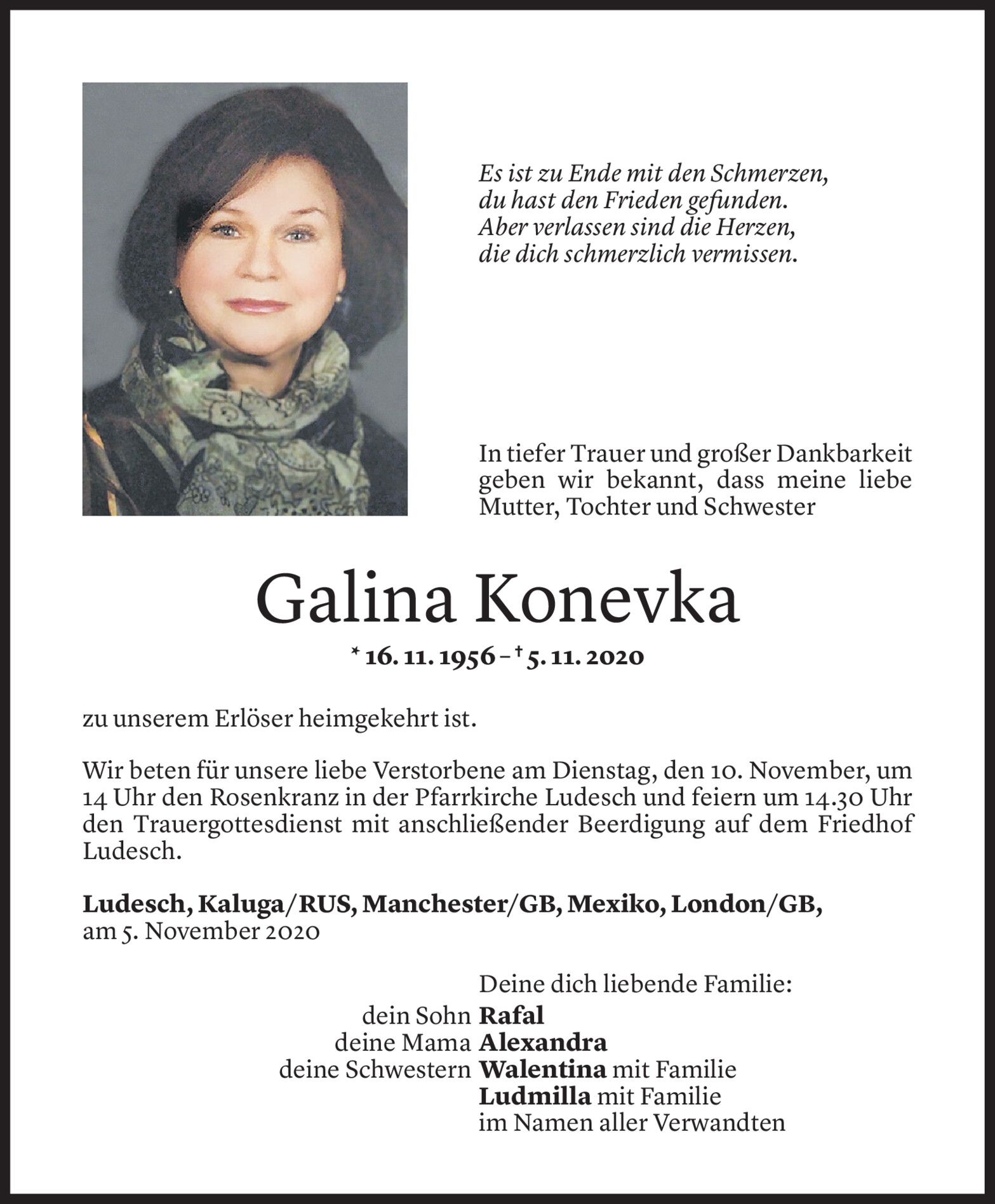 Es ist zu Ende mit den Schmerzen,
du hast den Frieden gefunden.
Aber verlassen sind die Herzen,
die dich schmerzlich vermissen.

In tiefer Trauer und großer Dankbarkeit geben wir bekannt, dass meine liebe Mutter, Tochter und Schwester

Galina Konevka

* 16. 11. 1956 – † 5. 11. 2020

zu unserem Erlöser heimgekehrt ist.

Wir beten für unsere liebe Verstorbene am Dienstag, den 10. November, um 14 Uhr den Rosenkranz in der Pfarrkirche Ludesch und feiern um 14.30 Uhr den Trauergottesdienst mit anschließender Beerdigung auf dem Friedhof Ludesch.

Ludesch, Kaluga/RUS, Manchester/GB, Mexiko, London/GB,
am 5. November 2020

Deine dich liebende Familie:
dein Sohn Rafal
deine Mama Alexandra
deine Schwestern Walentina mit Familie
Ludmilla mit Familie
im Namen aller Verwandten